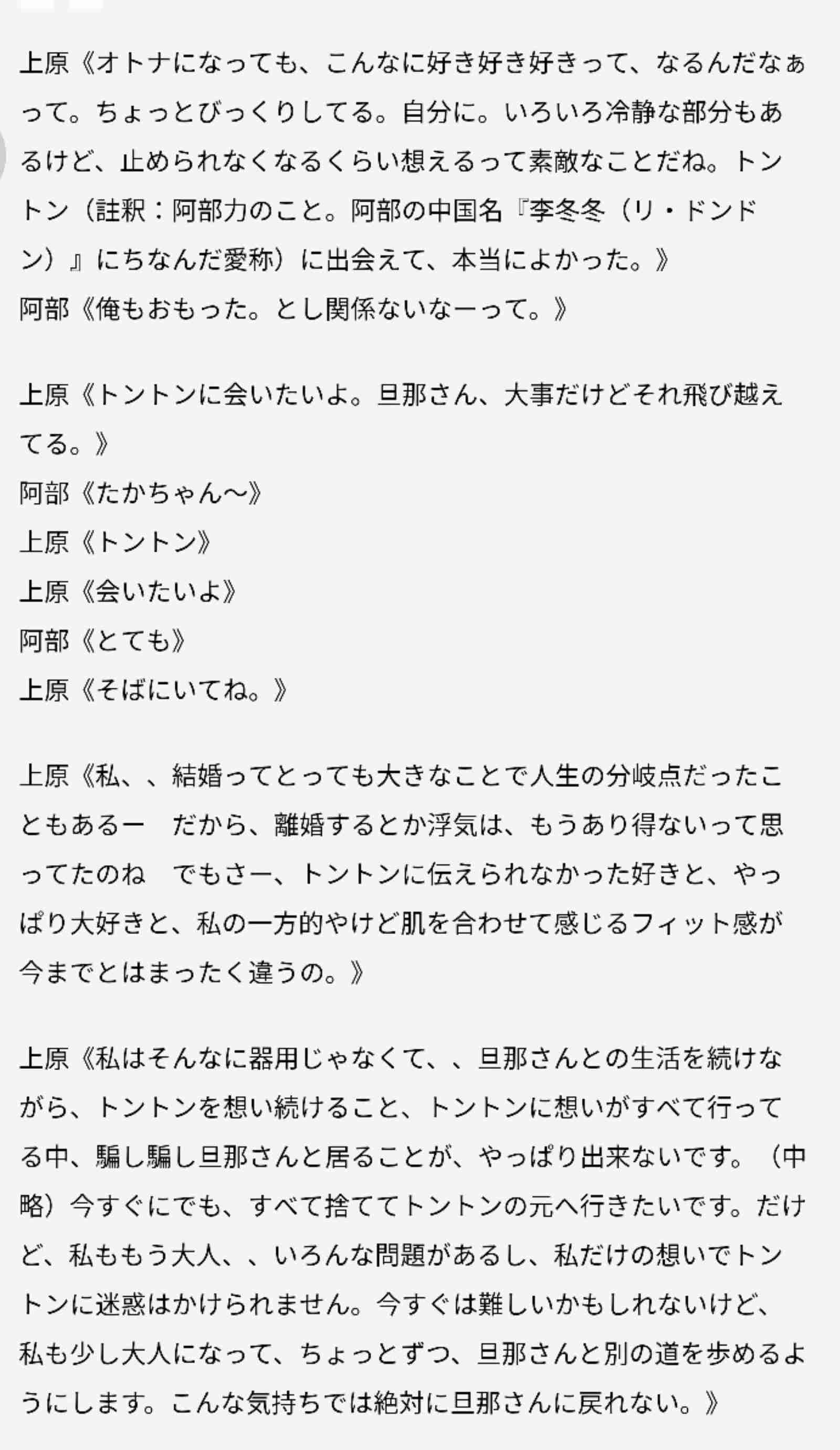 上原《オトナになっても、こんなに好き好き好きって、なるんだなぁって。ちょっとびっくりしてる。自分に。いろいろ冷静な部分もあるけど、止められなくなるくらい想えるって素敵なことだね。トントン（註釈：阿部力のこと。阿部の中国名『李冬冬（リ・ドンドン）』にちなんだ愛称）に出会えて、本当によかった。》
阿部《俺もおもった。とし関係ないなーって。》

上原《トントンに会いたいよ。旦那さん、大事だけどそれ飛び越えてる。》
阿部《たかちゃん〜》
上原《トントン》
上原《会いたいよ》
阿部《とても》
上原《そばにいてね。》

上原《私、、結婚ってとっても大きなことで人生の分岐点だったこともあるー　だから、離婚するとか浮気は、もうあり得ないって思ってたのね　でもさー、トントンに伝えられなかった好きと、やっぱり大好きと、私の一方的やけど肌を合わせて感じるフィット感が今までとはまったく違うの。》

上原《私はそんなに器用じゃなくて、、旦那さんとの生活を続けながら、トントンを想い続けること、トントンに想いがすべて行ってる中、騙し騙し旦那さんと居ることが、やっぱり出来ないです。（中略）今すぐにでも、すべて捨ててトントンの元へ行きたいです。だけど、私ももう大人、、いろんな問題があるし、私だけの想いでトントンに迷惑はかけられません。今すぐは難しいかもしれないけど、私も少し大人になって、ちょっとずつ、旦那さんと別の道を歩めるようにします。こんな気持ちでは絶対に旦那さんに戻れない。》